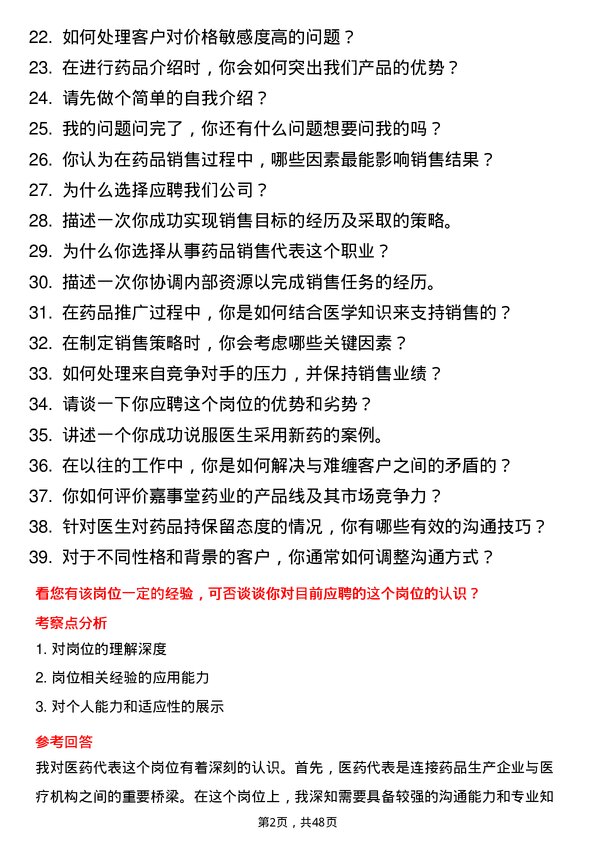 22. 如何处理客户对价格敏感度高的问题？
23. 在进行药品介绍时，你会如何突出我们产品的优势？
24. 请先做个简单的自我介绍？
25. 我的问题问完了，你还有什么问题想要问我的吗？
26. 你认为在药品销售过程中，哪些因素最能影响销售结果？
27. 为什么选择应聘我们公司？
28. 描述一次你成功实现销售目标的经历及采取的策略。
29. 为什么你选择从事药品销售代表这个职业？
30. 描述一次你协调内部资源以完成销售任务的经历。
31. 在药品推广过程中，你是如何结合医学知识来支持销售的？
32. 在制定销售策略时，你会考虑哪些关键因素？
33. 如何处理来自竞争对手的压力，并保持销售业绩？
34. 请谈一下你应聘这个岗位的优势和劣势？
35. 讲述一个你成功说服医生采用新药的案例。
36. 在以往的工作中，你是如何解决与难缠客户之间的矛盾的？
37. 你如何评价嘉事堂药业的产品线及其市场竞争力？
38. 针对医生对药品持保留态度的情况，你有哪些有效的沟通技巧？
39. 对于不同性格和背景的客户，你通常如何调整沟通方式？

看您有该岗位一定的经验，可否谈谈你对目前应聘的这个岗位的认识？

考察点分析

1. 对岗位的理解深度
2. 岗位相关经验的应用能力
3. 对个人能力和适应性的展示

参考回答

我对医药代表这个岗位有着深刻的认识。首先，医药代表是连接药品生产企业与医疗机构之间的重要桥梁。在这个岗位上，我深知需要具备较强的沟通能力和专业知

第2页，共48页